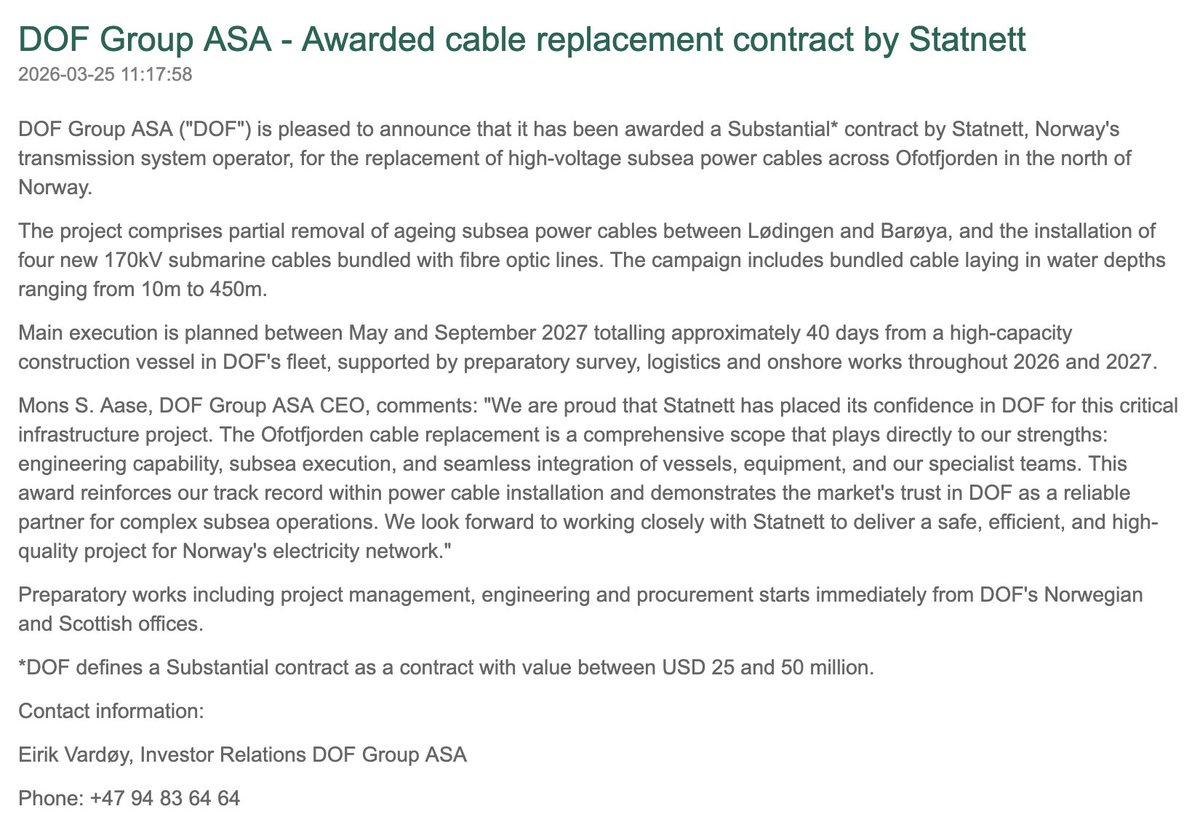 DOF Group ASA - Awarded cable replacement contract by Statnett
2026-03-25 11:17:58

DOF Group ASA ("DOF") is pleased to announce that it has been awarded a Substantial* contract by Statnett, Norway's transmission system operator, for the replacement of high-voltage subsea power cables across Ofotfjorden in the north of Norway.

The project comprises partial removal of ageing subsea power cables between Lødingen and Barøya, and the installation of four new 170kV submarine cables bundled with fibre optic lines. The campaign includes bundled cable laying in water depths ranging from 10m to 450m.

Main execution is planned between May and September 2027 totalling approximately 40 days from a high-capacity construction vessel in DOF's fleet, supported by preparatory survey, logistics and onshore works throughout 2026 and 2027.

Mons S. Aase, DOF Group ASA CEO, comments: "We are proud that Statnett has placed its confidence in DOF for this critical infrastructure project. The Ofotfjorden cable replacement is a comprehensive scope that plays directly to our strengths: engineering capability, subsea execution, and seamless integration of vessels, equipment, and our specialist teams. This award reinforces our track record within power cable installation and demonstrates the market's trust in DOF as a reliable partner for complex subsea operations. We look forward to working closely with Statnett to deliver a safe, efficient, and high-quality project for Norway's electricity network."

Preparatory works including project management, engineering and procurement starts immediately from DOF's Norwegian and Scottish offices.

*DOF defines a Substantial contract as a contract with value between USD 25 and 50 million.

Contact information:

Eirik Vardøy, Investor Relations DOF Group ASA

Phone: +47 94 83 64 64